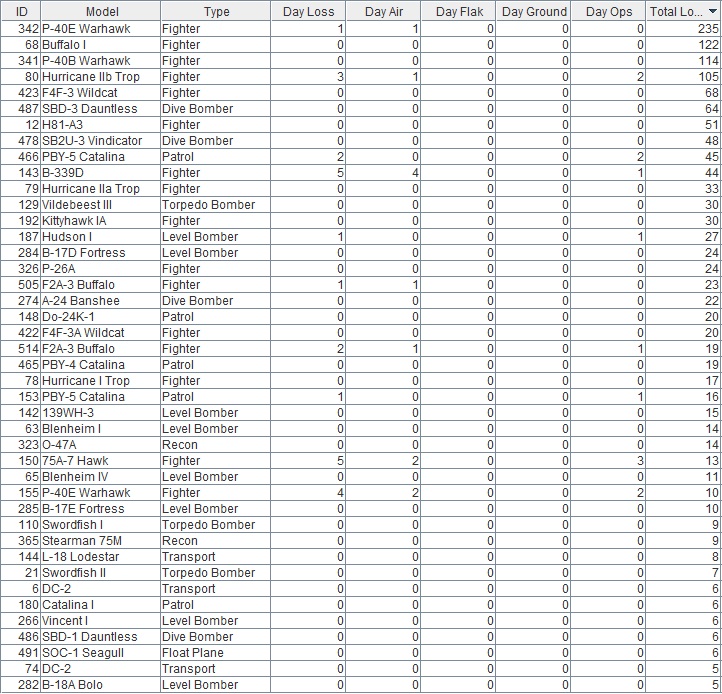 | ID | Model | Type | Day Loss | Day Air | Day Flak | Day Ground | Day Ops | Total Lo... |
|---|---|---|---|---|---|---|---|---|
| 342 | P-40E Warhawk | Fighter | 1 | 1 | 0 | 0 | 0 | 235 |
| 68 | Buffalo I | Fighter | 0 | 0 | 0 | 0 | 0 | 122 |
| 341 | P-40B Warhawk | Fighter | 0 | 0 | 0 | 0 | 0 | 114 |
| 80 | Hurricane IIb Trop | Fighter | 3 | 1 | 0 | 0 | 2 | 105 |
| 423 | F4F-3 Wildcat | Fighter | 0 | 0 | 0 | 0 | 0 | 68 |
| 487 | SBD-3 Dauntless | Dive Bomber | 0 | 0 | 0 | 0 | 0 | 64 |
| 12 | H81-A3 | Fighter | 0 | 0 | 0 | 0 | 0 | 51 |
| 478 | SB2U-3 Vindicator | Dive Bomber | 0 | 0 | 0 | 0 | 0 | 48 |
| 466 | PBY-5 Catalina | Patrol | 2 | 0 | 0 | 0 | 2 | 45 |
| 143 | B-339D | Fighter | 5 | 4 | 0 | 0 | 1 | 44 |
| 79 | Hurricane IIa Trop | Fighter | 0 | 0 | 0 | 0 | 0 | 33 |
| 129 | Vildebeest III | Torpedo Bomber | 0 | 0 | 0 | 0 | 0 | 30 |
| 192 | Kittyhawk IA | Fighter | 0 | 0 | 0 | 0 | 0 | 30 |
| 187 | Hudson I | Level Bomber | 1 | 0 | 0 | 0 | 1 | 27 |
| 284 | B-17D Fortress | Level Bomber | 0 | 0 | 0 | 0 | 0 | 24 |
| 326 | P-26A | Fighter | 0 | 0 | 0 | 0 | 0 | 24 |
| 505 | F2A-3 Buffalo | Fighter | 1 | 1 | 0 | 0 | 0 | 23 |
| 274 | A-24 Banshee | Dive Bomber | 0 | 0 | 0 | 0 | 0 | 22 |
| 148 | Do-24K-1 | Patrol | 0 | 0 | 0 | 0 | 0 | 20 |
| 422 | F4F-3A Wildcat | Fighter | 0 | 0 | 0 | 0 | 0 | 20 |
| 514 | F2A-3 Buffalo | Fighter | 2 | 1 | 0 | 0 | 1 | 19 |
| 465 | PBY-4 Catalina | Patrol | 0 | 0 | 0 | 0 | 0 | 19 |
| 78 | Hurricane I Trop | Fighter | 0 | 0 | 0 | 0 | 0 | 17 |
| 153 | PBY-5 Catalina | Patrol | 1 | 0 | 0 | 0 | 1 | 16 |
| 142 | 139WH-3 | Level Bomber | 0 | 0 | 0 | 0 | 0 | 15 |
| 63 | Blenheim I | Level Bomber | 0 | 0 | 0 | 0 | 0 | 14 |
| 323 | O-47A | Recon | 0 | 0 | 0 | 0 | 0 | 14 |
| 150 | 75A-7 Hawk | Fighter | 5 | 2 | 0 | 0 | 3 | 13 |
| 65 | Blenheim IV | Level Bomber | 0 | 0 | 0 | 0 | 0 | 11 |
| 155 | P-40E Warhawk | Fighter | 4 | 2 | 0 | 0 | 2 | 10 |
| 285 | B-17E Fortress | Level Bomber | 0 | 0 | 0 | 0 | 0 | 10 |
| 110 | Swordfish I | Torpedo Bomber | 0 | 0 | 0 | 0 | 0 | 9 |
| 365 | Stearman 75M | Recon | 0 | 0 | 0 | 0 | 0 | 9 |
| 144 | L-18 Lodestar | Transport | 0 | 0 | 0 | 0 | 0 | 8 |
| 21 | Swordfish II | Torpedo Bomber | 0 | 0 | 0 | 0 | 0 | 7 |
| 6 | DC-2 | Transport | 0 | 0 | 0 | 0 | 0 | 6 |
| 180 | Catalina I | Patrol | 0 | 0 | 0 | 0 | 0 | 6 |
| 266 | Vincent I | Level Bomber | 0 | 0 | 0 | 0 | 0 | 6 |
| 486 | SBD-1 Dauntless | Dive Bomber | 0 | 0 | 0 | 0 | 0 | 6 |
| 491 | SOC-1 Seagull | Float Plane | 0 | 0 | 0 | 0 | 0 | 6 |
| 74 | DC-2 | Transport | 0 | 0 | 0 | 0 | 0 | 5 |
| 282 | B-18A Bolo | Level Bomber | 0 | 0 | 0 | 0 | 0 | 5 |